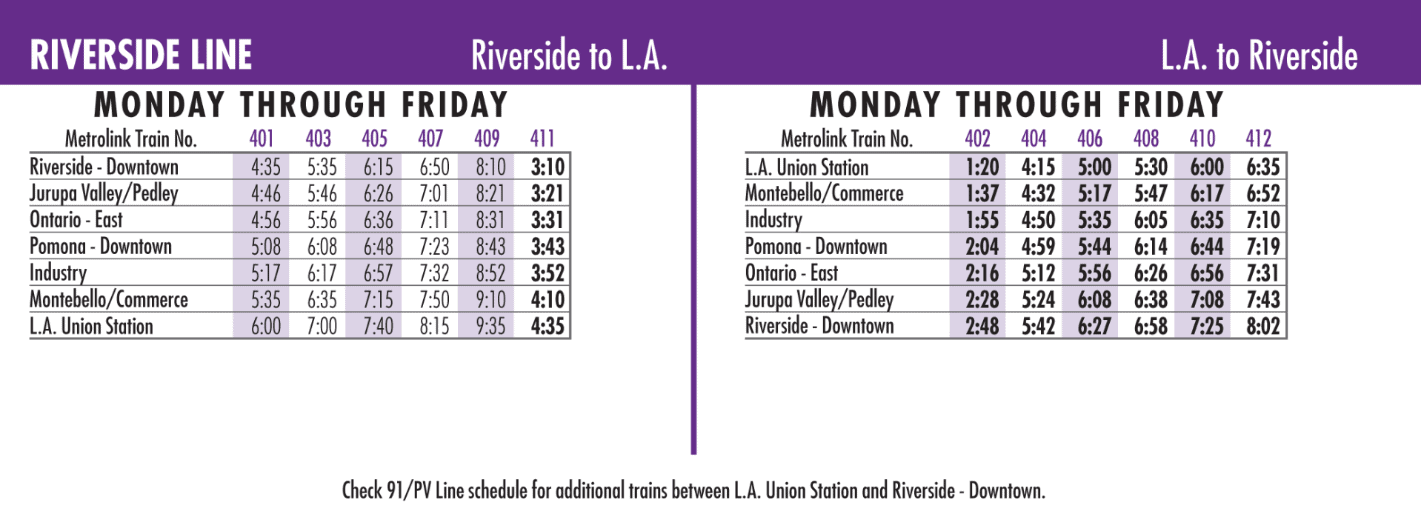 RIVERSIDE LINE

Riverside to L.A.

MONDAY THROUGH FRIDAY

| Metrolink Train No. | 401 | 403 | 405 | 407 | 409 | 411 |
|---|---|---|---|---|---|---|
| Riverside - Downtown | 4:35 | 5:35 | 6:15 | 6:50 | 8:10 | 3:10 |
| Jurupa Valley/Pedley | 4:46 | 5:46 | 6:26 | 7:01 | 8:21 | 3:21 |
| Ontario - East | 4:56 | 5:56 | 6:36 | 7:11 | 8:31 | 3:31 |
| Pomona - Downtown | 5:08 | 6:08 | 6:48 | 7:23 | 8:43 | 3:43 |
| Industry | 5:17 | 6:17 | 6:57 | 7:32 | 8:52 | 3:52 |
| Montebello/Commerce | 5:35 | 6:35 | 7:15 | 7:50 | 9:10 | 4:10 |
| L.A. Union Station | 6:00 | 7:00 | 7:40 | 8:15 | 9:35 | 4:35 |

L.A. to Riverside

MONDAY THROUGH FRIDAY

| Metrolink Train No. | 402 | 404 | 406 | 408 | 410 | 412 |
|---|---|---|---|---|---|---|
| L.A. Union Station | 1:20 | 4:15 | 5:00 | 5:30 | 6:00 | 6:35 |
| Montebello/Commerce | 1:37 | 4:32 | 5:17 | 5:47 | 6:17 | 6:52 |
| Industry | 1:55 | 4:50 | 5:35 | 6:05 | 6:35 | 7:10 |
| Pomona - Downtown | 2:04 | 4:59 | 5:44 | 6:14 | 6:44 | 7:19 |
| Ontario - East | 2:16 | 5:12 | 5:56 | 6:26 | 6:56 | 7:31 |
| Jurupa Valley/Pedley | 2:28 | 5:24 | 6:08 | 6:38 | 7:08 | 7:43 |
| Riverside - Downtown | 2:48 | 5:42 | 6:27 | 6:58 | 7:25 | 8:02 |

Check 91/PV Line schedule for additional trains between L.A. Union Station and Riverside - Downtown.